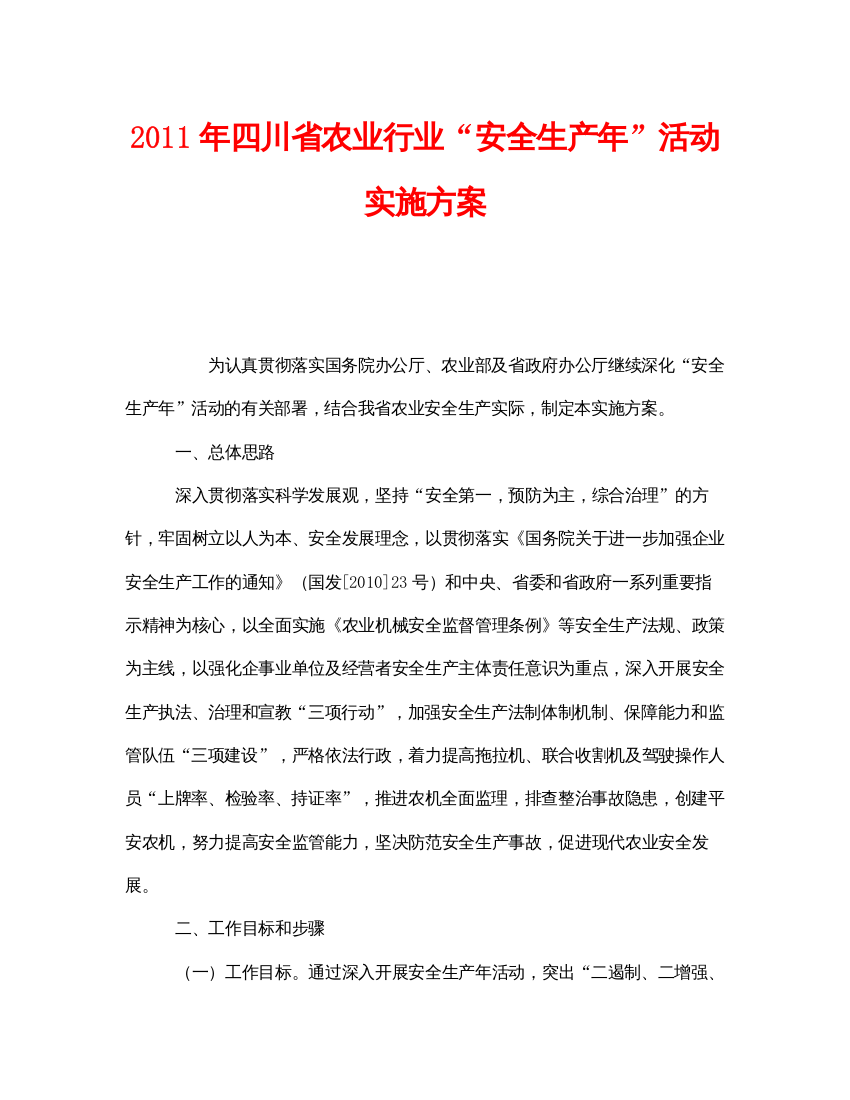 2011年四川省农业行业“安全生产年”活动实施方案

为认真贯彻落实国务院办公厅、农业部及省政府办公厅继续深化“安全生产年”活动的有关部署，结合我省农业安全生产实际，制定本实施方案。

一、总体思路

深入贯彻落实科学发展观，坚持“安全第一，预防为主，综合治理”的方针，牢固树立以人为本、安全发展理念，以贯彻落实《国务院关于进一步加强企业安全生产工作的通知》（国发[2010]23号）和中央、省委和省政府一系列重要指示精神为核心，以全面实施《农业机械安全监督管理条例》等安全生产法规、政策为主线，以强化企事业单位及经营者安全生产主体责任意识为重点，深入开展安全生产执法、治理和宣教“三项行动”，加强安全生产法制体制机制、保障能力和监管队伍“三项建设”，严格依法行政，着力提高拖拉机、联合收割机及驾驶操作人员“上牌率、检验率、持证率”，推进农机全面监理，排查整治事故隐患，创建平安农机，努力提高安全监管能力，坚决防范安全生产事故，促进现代农业安全发展。

二、工作目标和步骤

（一）工作目标。通过深入开展安全生产年活动，突出“二遏制、二增强、